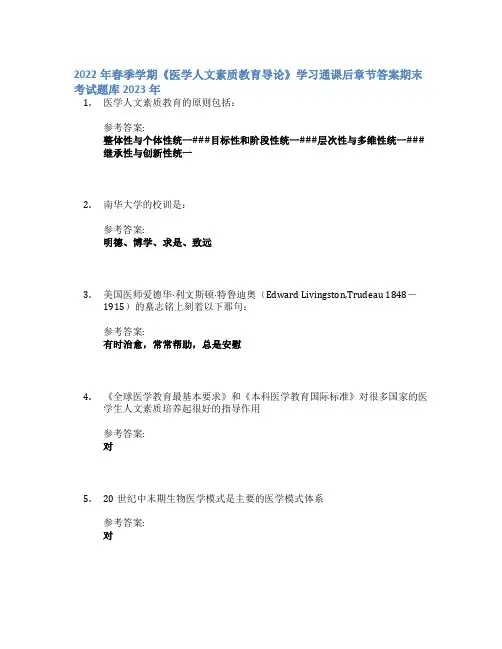 2022 年春季学期《医学人文素质教育导论》学习通课后章节答案期末考试题库 2023 年

1. 医学人文素质教育的原则包括：

参考答案:
整体性与个体性统一###目标性和阶段性统一###层次性与多维性统一###继承性与创新性统一

2. 南华大学的校训是：

参考答案:
明德、博学、求是、致远

3. 美国医师爱德华·利文斯顿·特鲁迪奥（Edward Livingston,Trudeau 1848－1915）的墓志铭上刻着以下那句：

参考答案:
有时治愈，常常帮助，总是安慰

4. 《全球医学教育最基本要求》和《本科医学教育国际标准》对很多国家的医学生人文素质培养起很好的指导作用

参考答案:
对

5. 20 世纪中末期生物医学模式是主要的医学模式体系

参考答案:
对